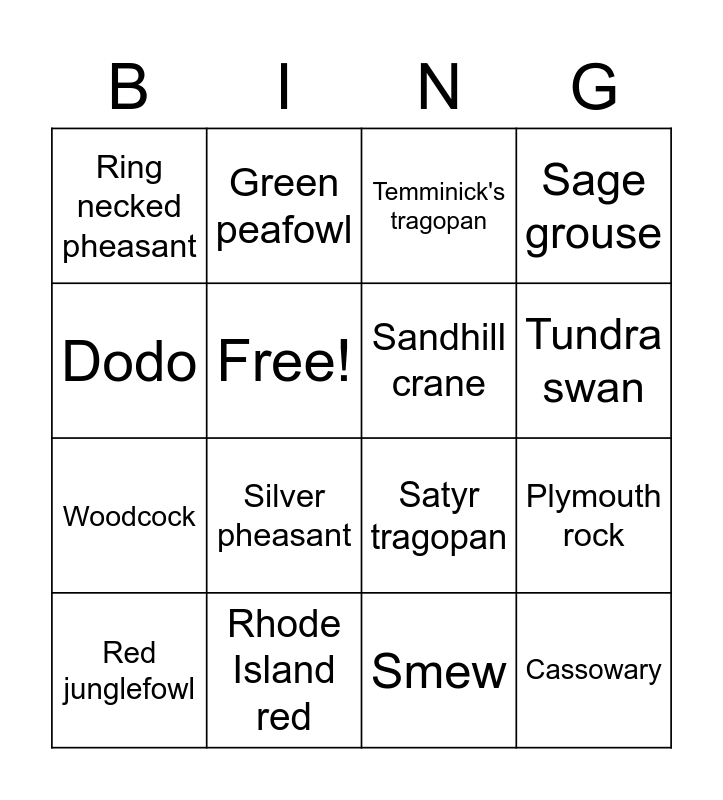 | B | I | N | G |
|---|---|---|---|
| Ring necked pheasant | Green peafowl | Temminick's tragopan | Sage grouse |
| Dodo | Free! | Sandhill crane | Tundra swan |
| Woodcock | Silver pheasant | Satyr tragopan | Plymouth rock |
| Red junglefowl | Rhode Island red | Smew | Cassowary |